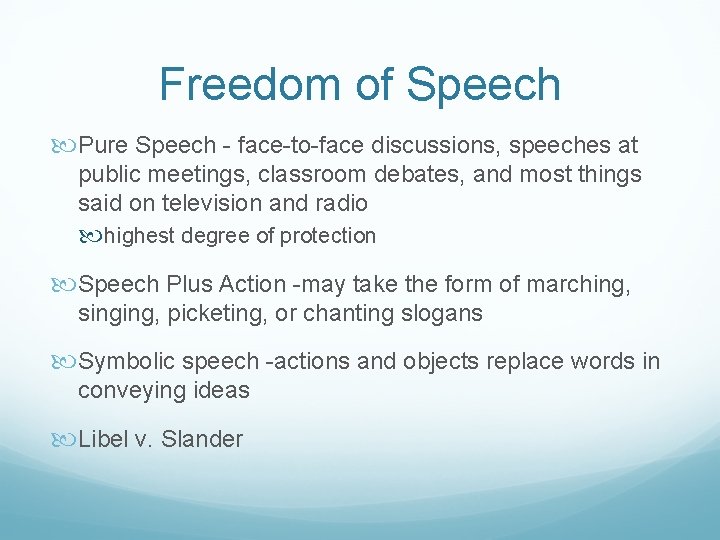 Freedom of Speech

Pure Speech - face-to-face discussions, speeches at public meetings, classroom debates, and most things said on television and radio

highest degree of protection

Speech Plus Action -may take the form of marching, singing, picketing, or chanting slogans

Symbolic speech -actions and objects replace words in conveying ideas

Libel v. Slander